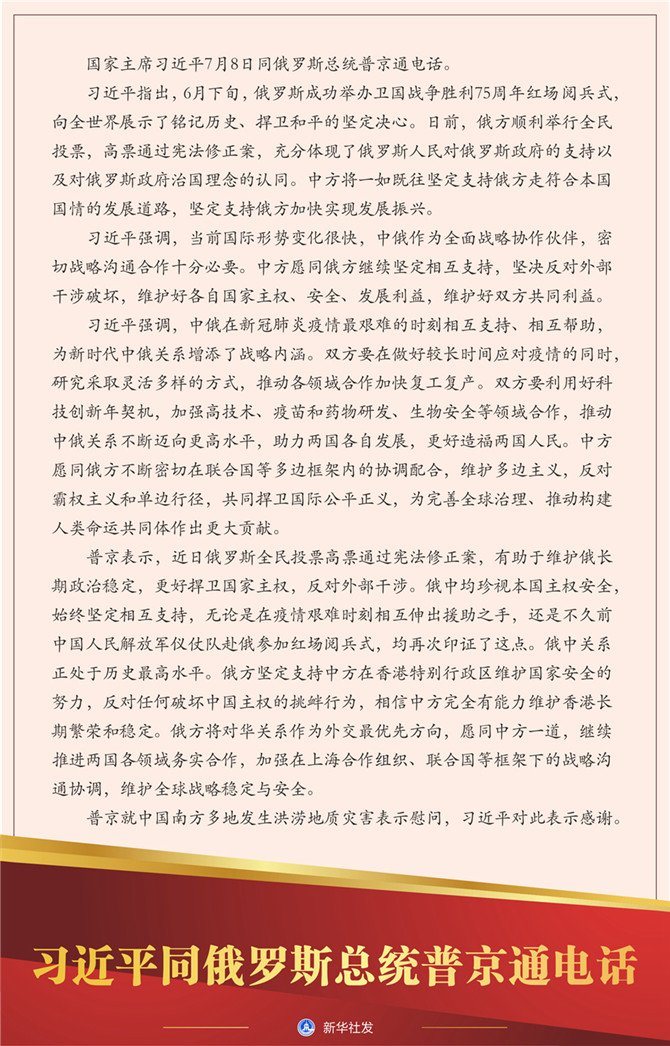 国家主席习近平7月8日同俄罗斯总统普京通电话。

习近平指出，6月下旬，俄罗斯成功举办卫国战争胜利75周年红场阅兵式，向全世界展示了铭记历史、捍卫和平的坚定决心。日前，俄方顺利举行全民投票，高票通过宪法修正案，充分体现了俄罗斯人民对俄罗斯政府的支持以及对俄罗斯政府治国理念的认同。中方将一如既往坚定支持俄方走符合本国国情的发展道路，坚定支持俄方加快实现发展振兴。

习近平强调，当前国际形势变化很快，中俄作为全面战略协作伙伴，密切战略沟通合作十分必要。中方愿同俄方继续坚定相互支持，坚决反对外部干涉破坏，维护好各自国家主权、安全、发展利益，维护好双方共同利益。

习近平强调，中俄在新冠肺炎疫情最艰难的时刻相互支持、相互帮助，为新时代中俄关系增添了战略内涵。双方要在做好较长时间应对疫情的同时，研究采取灵活多样的方式，推动各领域合作加快复工复产。双方要利用好科技创新年契机，加强高技术、疫苗和药物研发、生物安全等领域合作，推动中俄关系不断迈向更高水平，助力两国各自发展，更好造福两国人民。中方愿同俄方不断密切在联合国等多边框架内的协调配合，维护多边主义，反对霸权主义和单边行径，共同捍卫国际公平正义，为完善全球治理、推动构建人类命运共同体作出更大贡献。

普京表示，近日俄罗斯全民投票高票通过宪法修正案，有助于维护俄长期政治稳定，更好捍卫国家主权，反对外部干涉。俄中均珍视本国主权安全，始终坚定相互支持，无论是在疫情艰难时刻相互伸出援助之手，还是不久前中国人民解放军仪仗队赴俄参加红场阅兵式，均再次印证了这点。俄中关系正处于历史最高水平。俄方坚定支持中方在香港特别行政区维护国家安全的努力，反对任何破坏中国主权的挑衅行为，相信中方完全有能力维护香港长期繁荣和稳定。俄方将对华关系作为外交最优先方向，愿同中方一道，继续推进两国各领域务实合作，加强在上海合作组织、联合国等框架下的战略沟通协调，维护全球战略稳定与安全。

普京就中国南方多地发生洪涝地质灾害表示慰问，习近平对此表示感谢。

习近平同俄罗斯总统普京通电话

新华社发